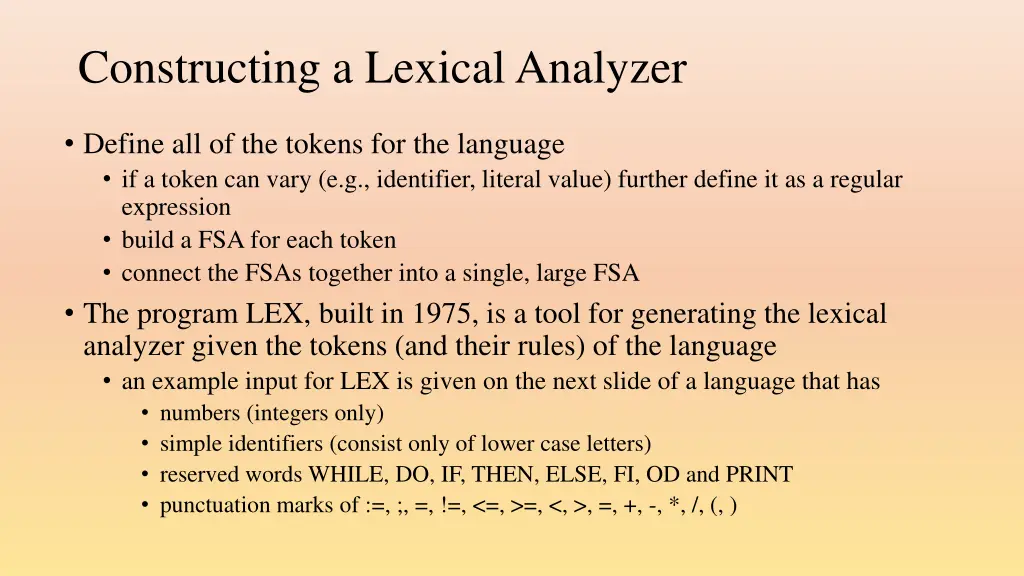 Constructing a Lexical Analyzer

• Define all of the tokens for the language
  • if a token can vary (e.g., identifier, literal value) further define it as a regular expression
  • build a FSA for each token
  • connect the FSAs together into a single, large FSA
• The program LEX, built in 1975, is a tool for generating the lexical analyzer given the tokens (and their rules) of the language
  • an example input for LEX is given on the next slide of a language that has
    • numbers (integers only)
    • simple identifiers (consist only of lower case letters)
    • reserved words WHILE, DO, IF, THEN, ELSE, FI, OD and PRINT
    • punctuation marks of :=, ;, =, !=, <=, >=, <, >, =, +, -, *, /, (, )